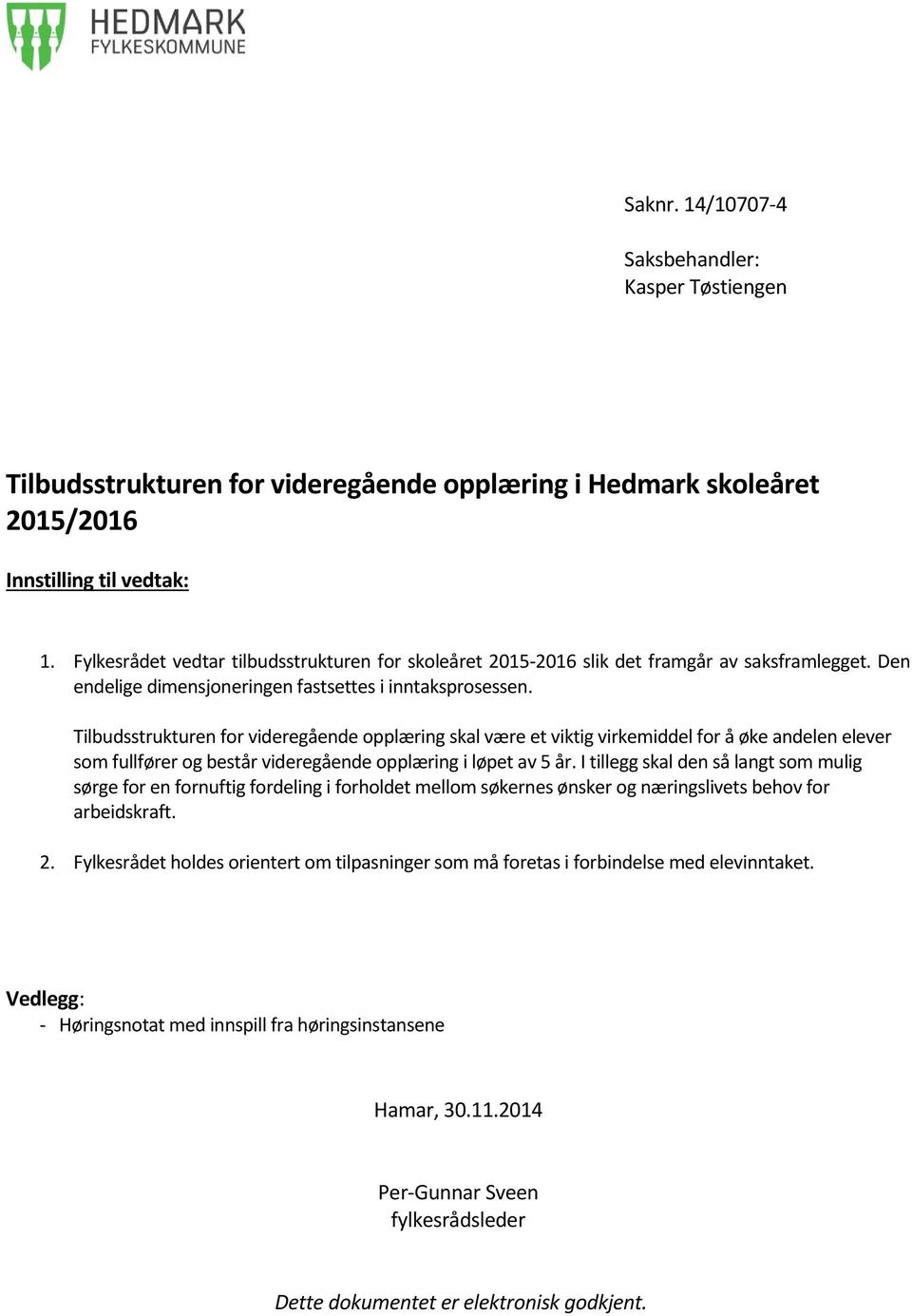 HEDMARK
FYLKESKOMMUNE

Saknr. 14/10707-4

Saksbehandler:
Kasper Tøstiengen

Tilbudsstrukturen for videregående opplæring i Hedmark skoleåret 2015/2016

Innstilling til vedtak:

1. Fylkesrådet vedtar tilbudsstrukturen for skoleåret 2015-2016 slik det framgår av saksframlegget. Den endelige dimensjoneringen fastsettes i inntaksprosessen.

Tilbudsstrukturen for videregående opplæring skal være et viktig virkemiddel for å øke andelen elever som fullfører og består videregående opplæring i løpet av 5 år. I tillegg skal den så langt som mulig sørge for en fornuftig fordeling i forholdet mellom søkernes ønsker og næringslivets behov for arbeidskraft.

2. Fylkesrådet holdes orientert om tilpasninger som må foretas i forbindelse med elevinntaket.

Vedlegg:
- Høringsnotat med innspill fra høringsinstansene

Hamar, 30.11.2014

Per-Gunnar Sveen
fylkesrådsleder

Dette dokumentet er elektronisk godkjent.